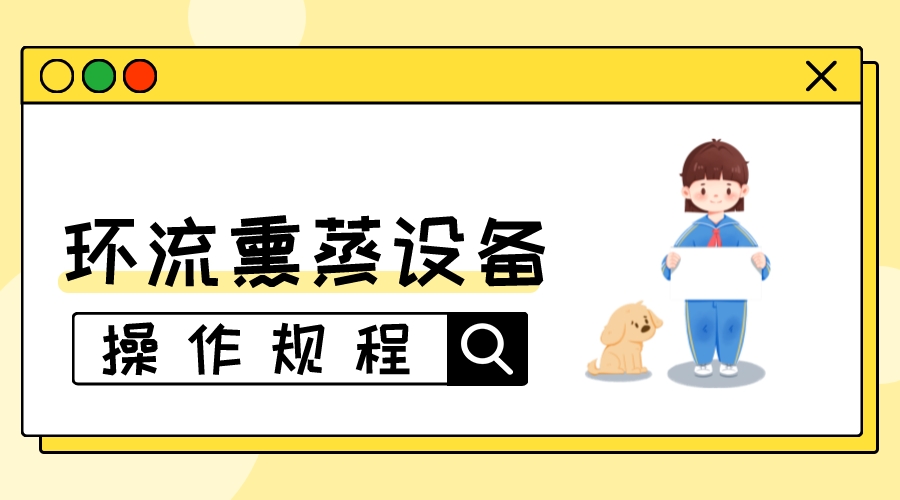 环流熏蒸设备

操作规程